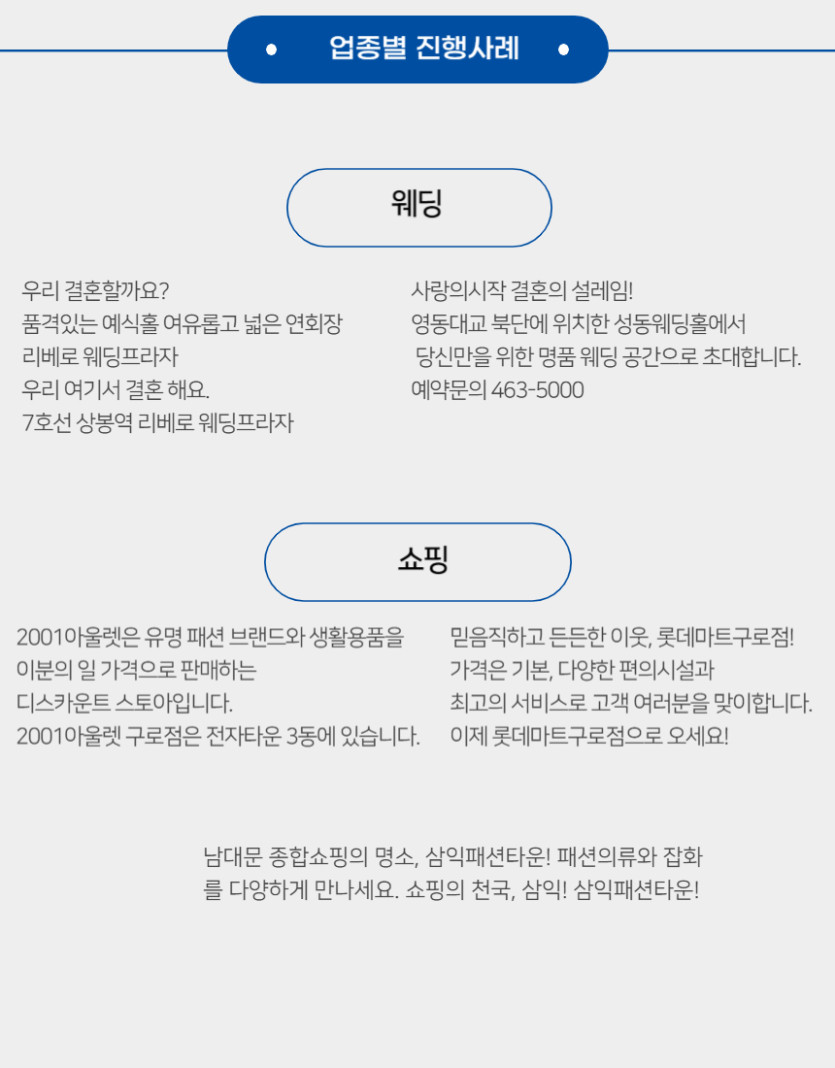 업종별 진행사례

웨딩

우리 결혼할까요?
품격있는 예식홀 여유롭고 넓은 연회장
리베로 웨딩프라자
우리 여기서 결혼 해요.
7호선 상봉역 리베로 웨딩프라자

사랑의시작 결혼의 설레임!
영동대교 북단에 위치한 성동웨딩홀에서
당신만을 위한 명품 웨딩 공간으로 초대합니다.
예약문의 463-5000

쇼핑

2001아울렛은 유명 패션 브랜드와 생활용품을
이분의 일 가격으로 판매하는
디스카운트 스토아입니다.
2001아울렛 구로점은 전자타운 3동에 있습니다.

믿음직하고 든든한 이웃, 롯데마트구로점!
가격은 기본, 다양한 편의시설과
최고의 서비스로 고객 여러분을 맞이합니다.
이제 롯데마트구로점으로 오세요!

남대문 종합쇼핑의 명소, 삼익패션타운! 패션의류와 잡화를 다양하게 만나세요. 쇼핑의 천국, 삼익! 삼익패션타운!